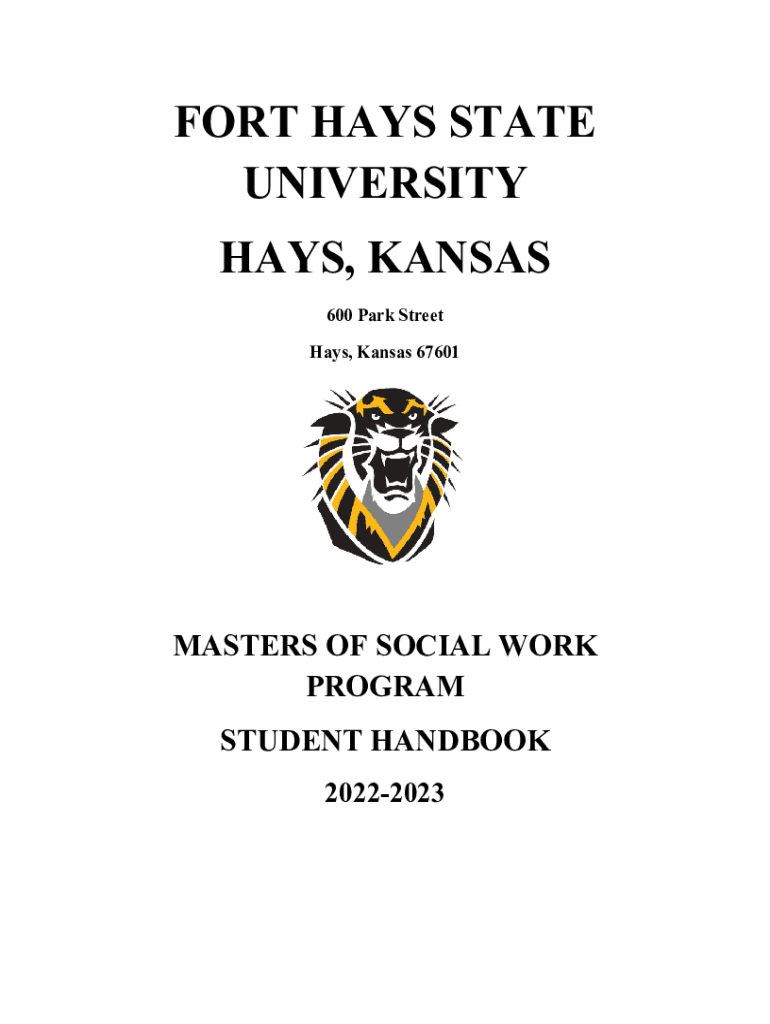 FORT HAYS STATE UNIVERSITY

HAYS, KANSAS

600 Park Street

Hays, Kansas 67601

MASTERS OF SOCIAL WORK PROGRAM

STUDENT HANDBOOK

2022-2023